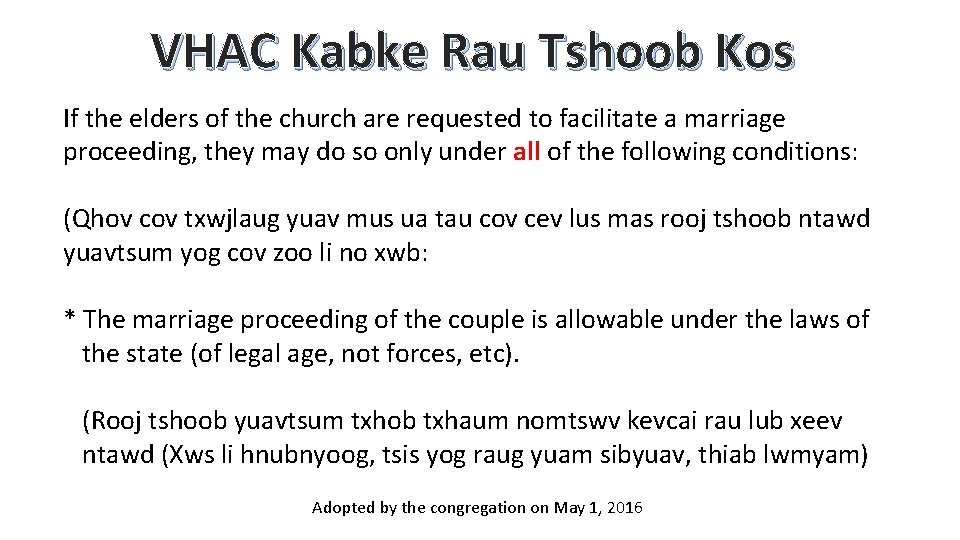 VHAC Kabke Rau Tshoob Kos

If the elders of the church are requested to facilitate a marriage proceeding, they may do so only under all of the following conditions:

(Qhov cov txwjlaug yuav mus ua tau cov cev lus mas rooj tshoob ntawd yuavtsum yog cov zoo li no xwb:

* The marriage proceeding of the couple is allowable under the laws of the state (of legal age, not forces, etc).

(Rooj tshoob yuavtsum txhob txhaum nomtswv kevcai rau lub xeev ntawd (Xws li hnubnyoog, tsis yog raug yuam sibyuav, thiab lwmyam)

Adopted by the congregation on May 1, 2016